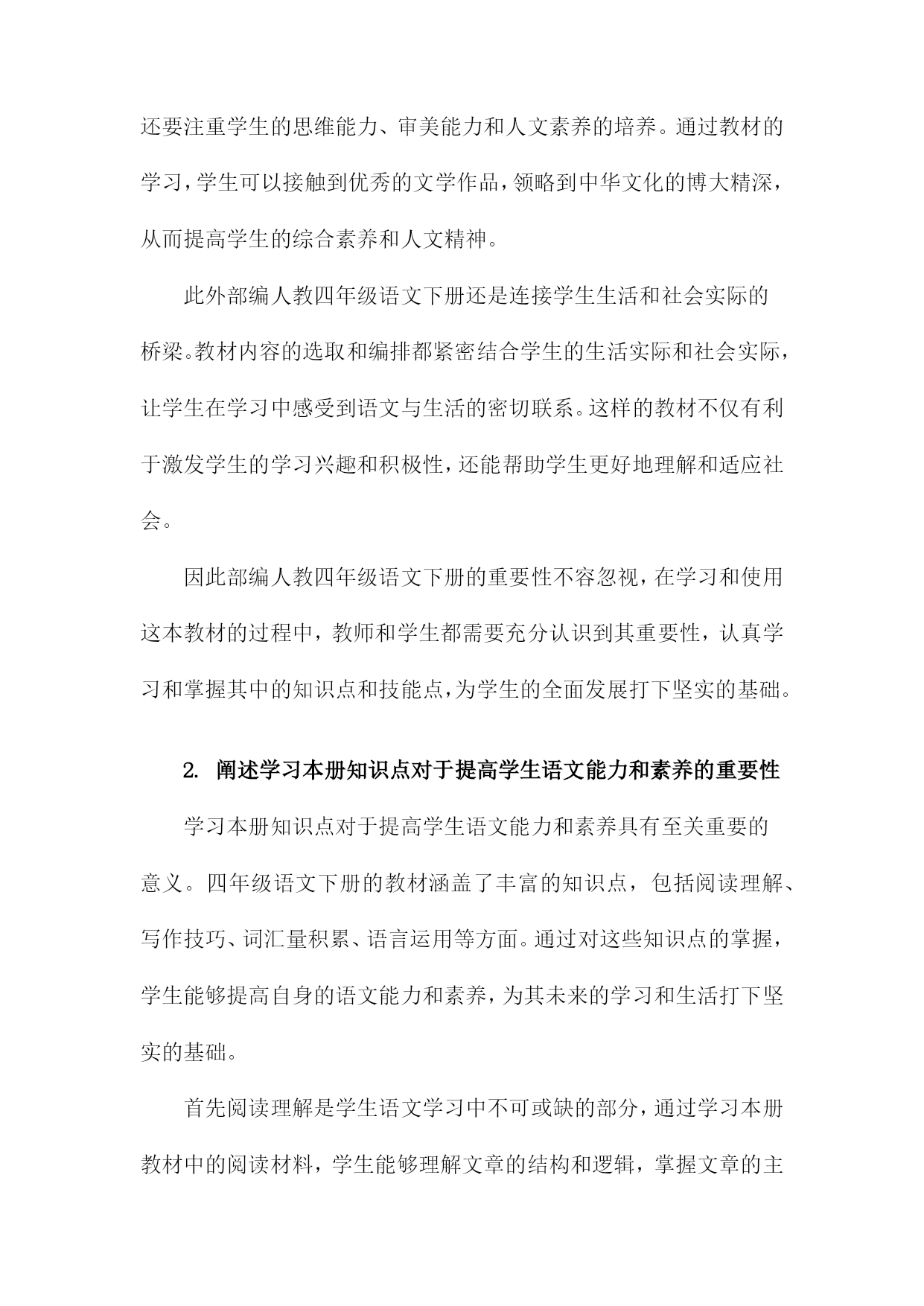 还要注重学生的思维能力、审美能力和人文素养的培养。通过教材的学习，学生可以接触到优秀的文学作品，领略到中华文化的博大精深，从而提高学生的综合素养和人文精神。

此外部编人教四年级语文下册还是连接学生生活和社会实际的桥梁。教材内容的选取和编排都紧密结合学生的生活实际和社会实际，让学生在学习中感受到语文与生活的密切联系。这样的教材不仅有利于激发学生的学习兴趣和积极性，还能帮助学生更好地理解和适应社会。

因此部编人教四年级语文下册的重要性不容忽视，在学习和使用这本教材的过程中，教师和学生都需要充分认识到其重要性，认真学习和掌握其中的知识点和技能点，为学生的全面发展打下坚实的基础。

2. 阐述学习本册知识点对于提高学生语文能力和素养的重要性

学习本册知识点对于提高学生语文能力和素养具有至关重要的意义。四年级语文下册的教材涵盖了丰富的知识点，包括阅读理解、写作技巧、词汇量积累、语言运用等方面。通过对这些知识点的掌握，学生能够提高自身的语文能力和素养，为其未来的学习和生活打下坚实的基础。

首先阅读理解是学生语文学习中不可或缺的部分，通过学习本册教材中的阅读材料，学生能够理解文章的结构和逻辑，掌握文章的主